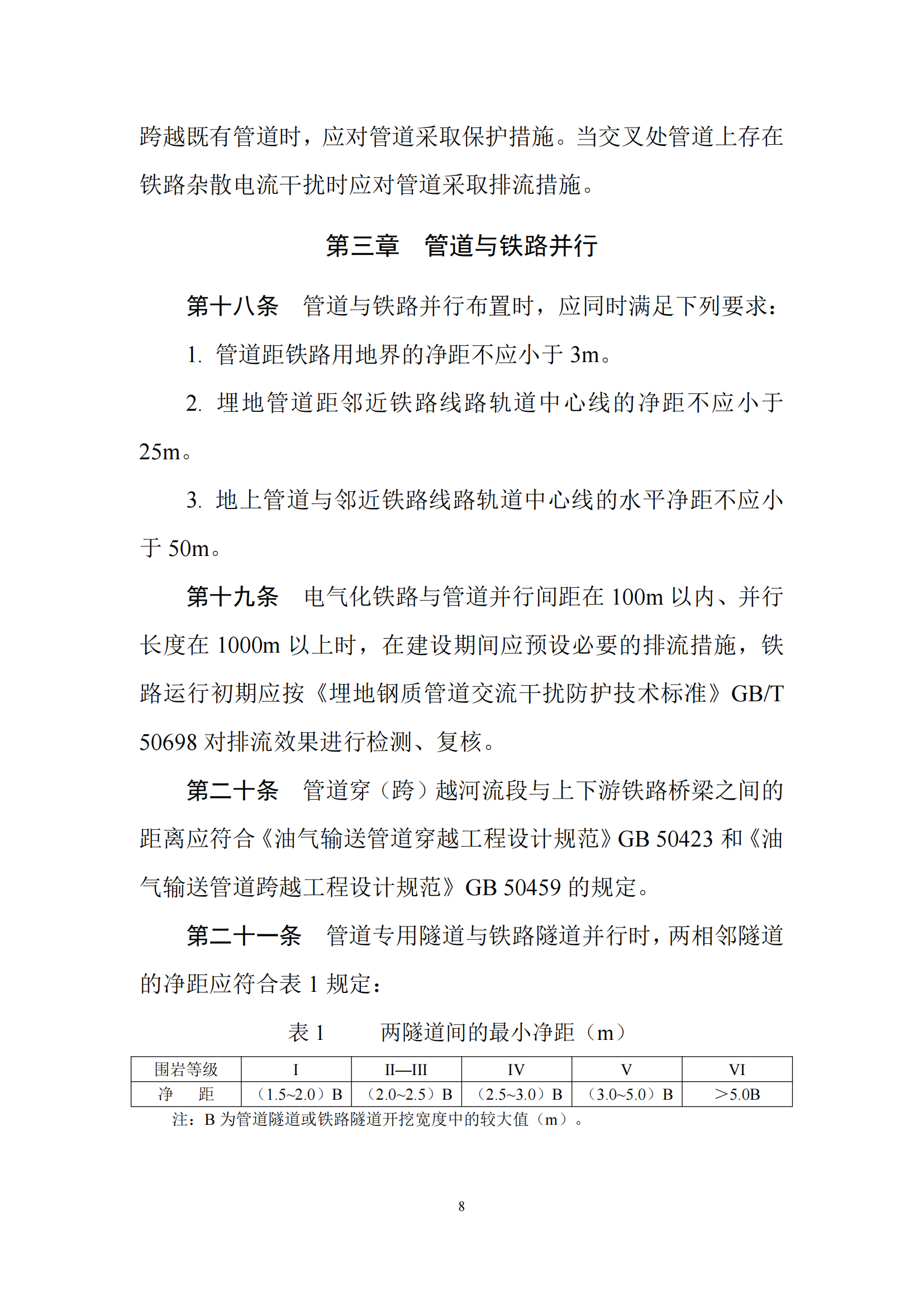 跨越既有管道时，应对管道采取保护措施。当交叉处管道上存在铁路杂散电流干扰时应对管道采取排流措施。

第三章　管道与铁路并行

第十八条　管道与铁路并行布置时，应同时满足下列要求：

1. 管道距铁路用地界的净距不应小于 3m。

2. 埋地管道距邻近铁路线路轨道中心线的净距不应小于 25m。

3. 地上管道与邻近铁路线路轨道中心线的水平净距不应小于 50m。

第十九条　电气化铁路与管道并行间距在 100m 以内、并行长度在 1000m 以上时，在建设期间应预设必要的排流措施，铁路运行初期应按《埋地钢质管道交流干扰防护技术标准》GB/T 50698 对排流效果进行检测、复核。

第二十条　管道穿（跨）越河流段与上下游铁路桥梁之间的距离应符合《油气输送管道穿越工程设计规范》GB 50423 和《油气输送管道跨越工程设计规范》GB 50459 的规定。

第二十一条　管道专用隧道与铁路隧道并行时，两相邻隧道的净距应符合表 1 规定：

表 1　　两隧道间的最小净距（m）

| 围岩等级 | I | II—III | IV | V | VI |
|---|---|---|---|---|---|
| 净　距 | （1.5~2.0）B | （2.0~2.5）B | （2.5~3.0）B | （3.0~5.0）B | ＞5.0B |

注：B 为管道隧道或铁路隧道开挖宽度中的较大值（m）。

8